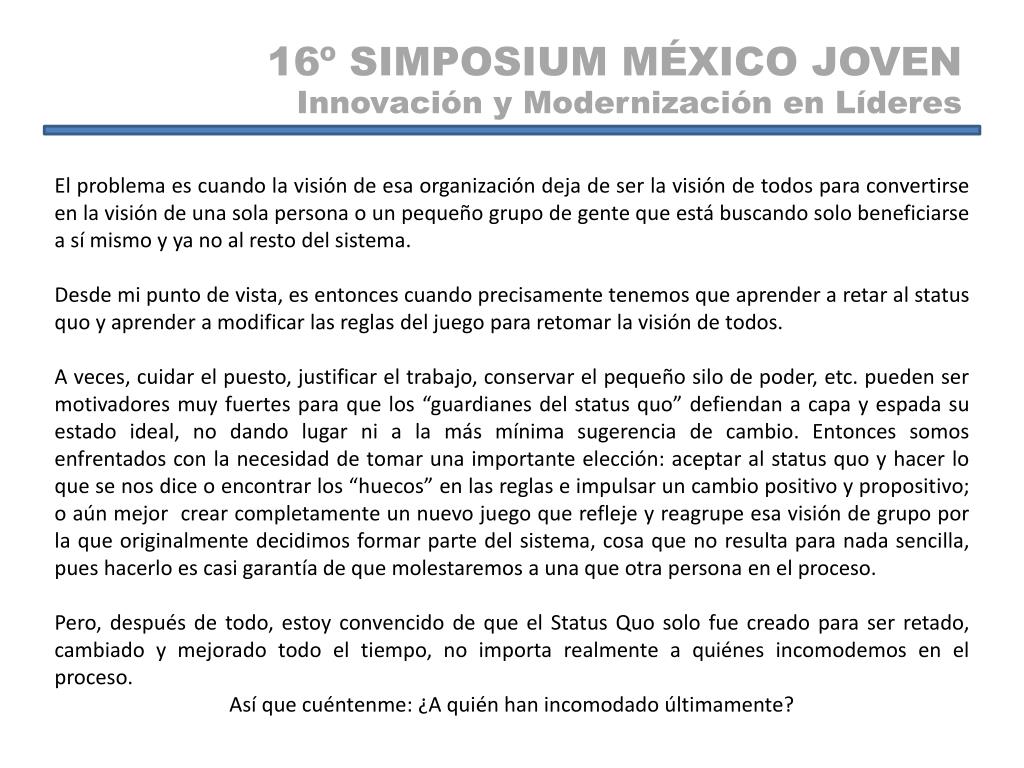 16º SIMPOSIUM MÉXICO JOVEN
Innovación y Modernización en Líderes

El problema es cuando la visión de esa organización deja de ser la visión de todos para convertirse en la visión de una sola persona o un pequeño grupo de gente que está buscando solo beneficiarse a sí mismo y ya no al resto del sistema.

Desde mi punto de vista, es entonces cuando precisamente tenemos que aprender a retar al status quo y aprender a modificar las reglas del juego para retomar la visión de todos.

A veces, cuidar el puesto, justificar el trabajo, conservar el pequeño silo de poder, etc. pueden ser motivadores muy fuertes para que los “guardianes del status quo” defiendan a capa y espada su estado ideal, no dando lugar ni a la más mínima sugerencia de cambio. Entonces somos enfrentados con la necesidad de tomar una importante elección: aceptar al status quo y hacer lo que se nos dice o encontrar los “huecos” en las reglas e impulsar un cambio positivo y propositivo; o aún mejor crear completamente un nuevo juego que refleje y reagrupe esa visión de grupo por la que originalmente decidimos formar parte del sistema, cosa que no resulta para nada sencilla, pues hacerlo es casi garantía de que molestaremos a una que otra persona en el proceso.

Pero, después de todo, estoy convencido de que el Status Quo solo fue creado para ser retado, cambiado y mejorado todo el tiempo, no importa realmente a quiénes incomodemos en el proceso.
Así que cuéntenme: ¿A quién han incomodado últimamente?